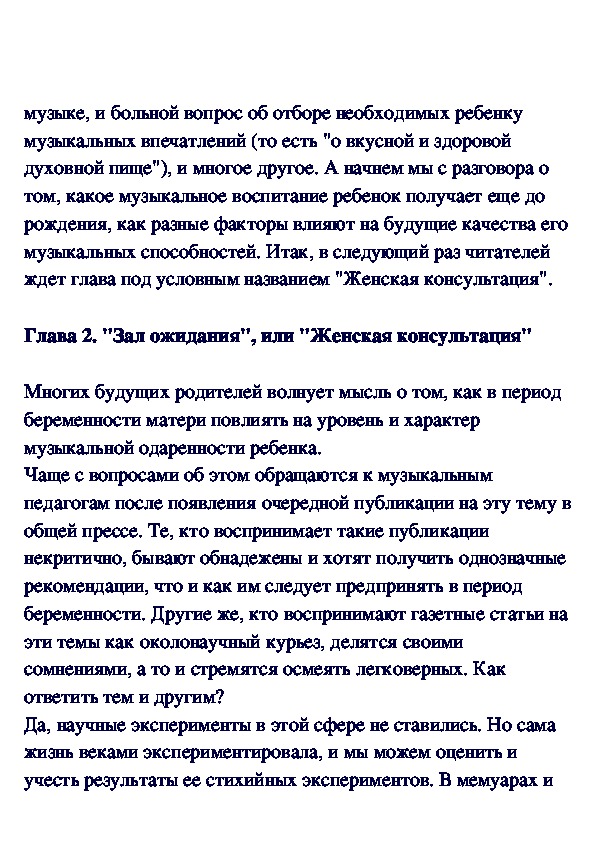 музыке, и больной вопрос об отборе необходимых ребенку музыкальных впечатлений (то есть "о вкусной и здоровой духовной пище"), и многое другое. А начнем мы с разговора о том, какое музыкальное воспитание ребенок получает еще до рождения, как разные факторы влияют на будущие качества его музыкальных способностей. Итак, в следующий раз читателей ждет глава под условным названием "Женская консультация".

Глава 2. "Зал ожидания", или "Женская консультация"

Многих будущих родителей волнует мысль о том, как в период беременности матери повлиять на уровень и характер музыкальной одаренности ребенка.
Чаще с вопросами об этом обращаются к музыкальным педагогам после появления очередной публикации на эту тему в общей прессе. Те, кто воспринимает такие публикации некритично, бывают обнадежены и хотят получить однозначные рекомендации, что и как им следует предпринять в период беременности. Другие же, кто воспринимают газетные статьи на эти темы как околонаучный курьез, делятся своими сомнениями, а то и стремятся осмеять легковерных. Как ответить тем и другим?
Да, научные эксперименты в этой сфере не ставились. Но сама жизнь веками экспериментировала, и мы можем оценить и учесть результаты ее стихийных экспериментов. В мемуарах и